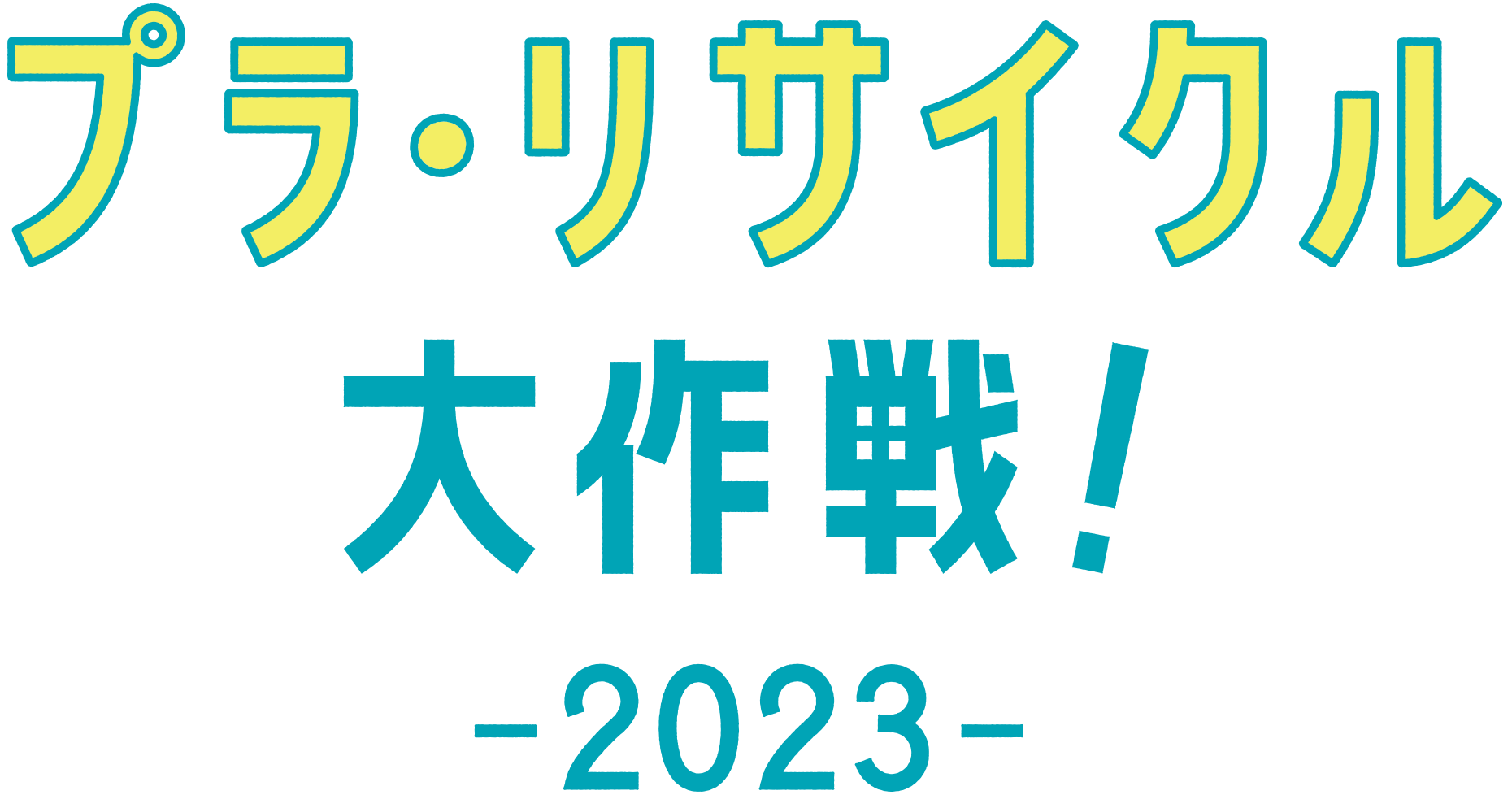 プラ・リサイクル
大作戦!
-2023-